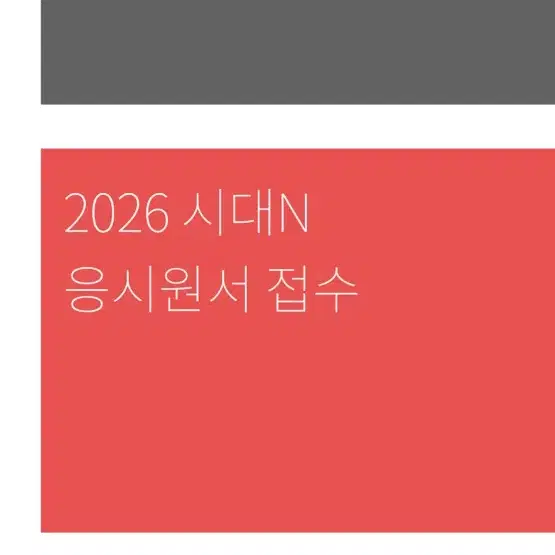 2026 시대N
응시원서 접수